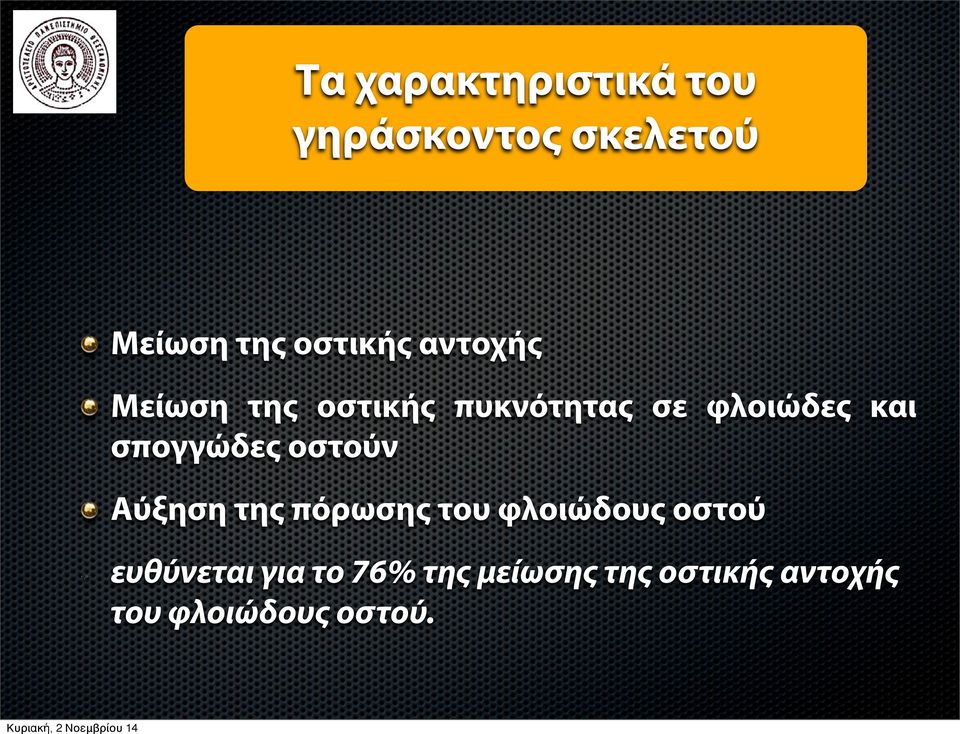 ΑΡΙΣΤΟΤΕΛΕΙΟ ΠΑΝΕΠΙΣΤΗΜΙΟ ΘΕΣΣΑΛΟΝΙΚΗΣ

Τα χαρακτηριστικά του γηράσκοντος σκελετού

Μείωση της οστικής αντοχής

Μείωση της οστικής πυκνότητας σε φλοιώδες και σπογγώδες οστούν

Αύξηση της πόρωσης του φλοιώδους οστού

ευθύνεται για το 76% της μείωσης της οστικής αντοχής του φλοιώδους οστού.

Κυριακή, 2 Νοεμβρίου 14